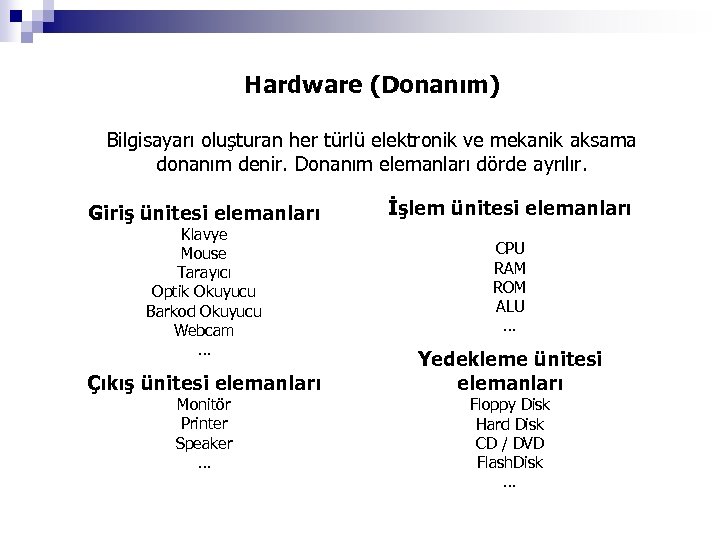 Hardware (Donanım)

Bilgisayarı oluşturan her türlü elektronik ve mekanik aksama donanım denir. Donanım elemanları dörde ayrılır.

Giriş ünitesi elemanları
Klavye
Mouse
Tarayıcı
Optik Okuyucu
Barkod Okuyucu
Webcam
...

Çıkış ünitesi elemanları
Monitör
Printer
Speaker
...

İşlem ünitesi elemanları
CPU
RAM
ROM
ALU
...

Yedekleme ünitesi elemanları
Floppy Disk
Hard Disk
CD / DVD
FlashDisk
...